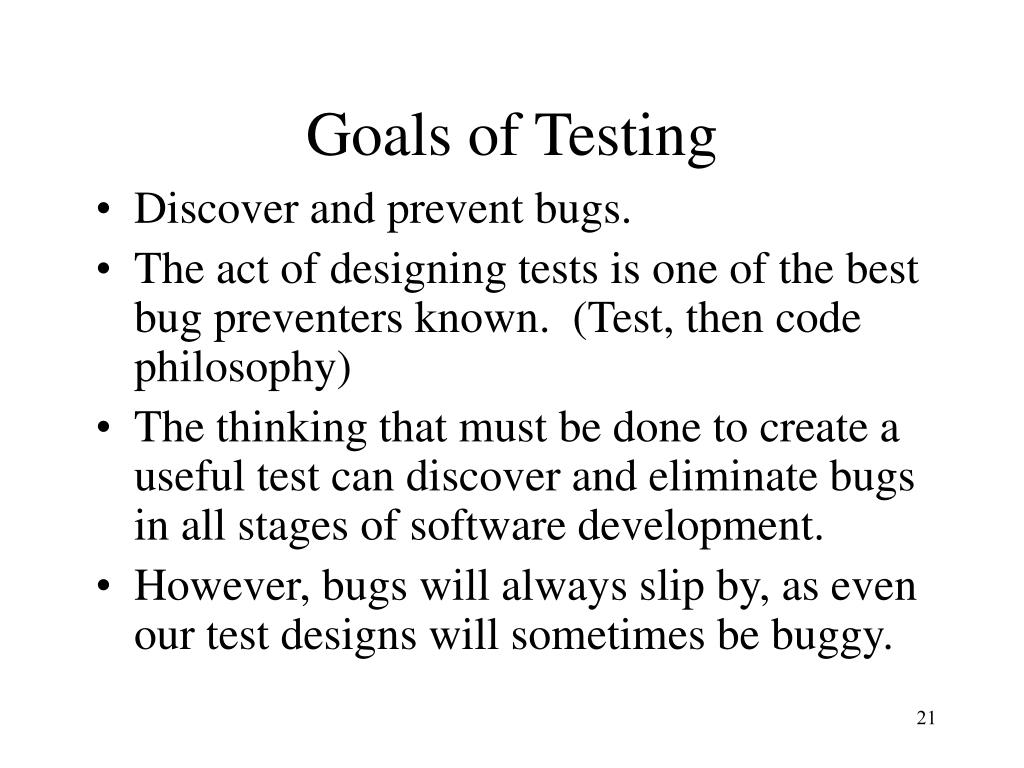 Goals of Testing

• Discover and prevent bugs.
• The act of designing tests is one of the best bug preventers known. (Test, then code philosophy)
• The thinking that must be done to create a useful test can discover and eliminate bugs in all stages of software development.
• However, bugs will always slip by, as even our test designs will sometimes be buggy.

21